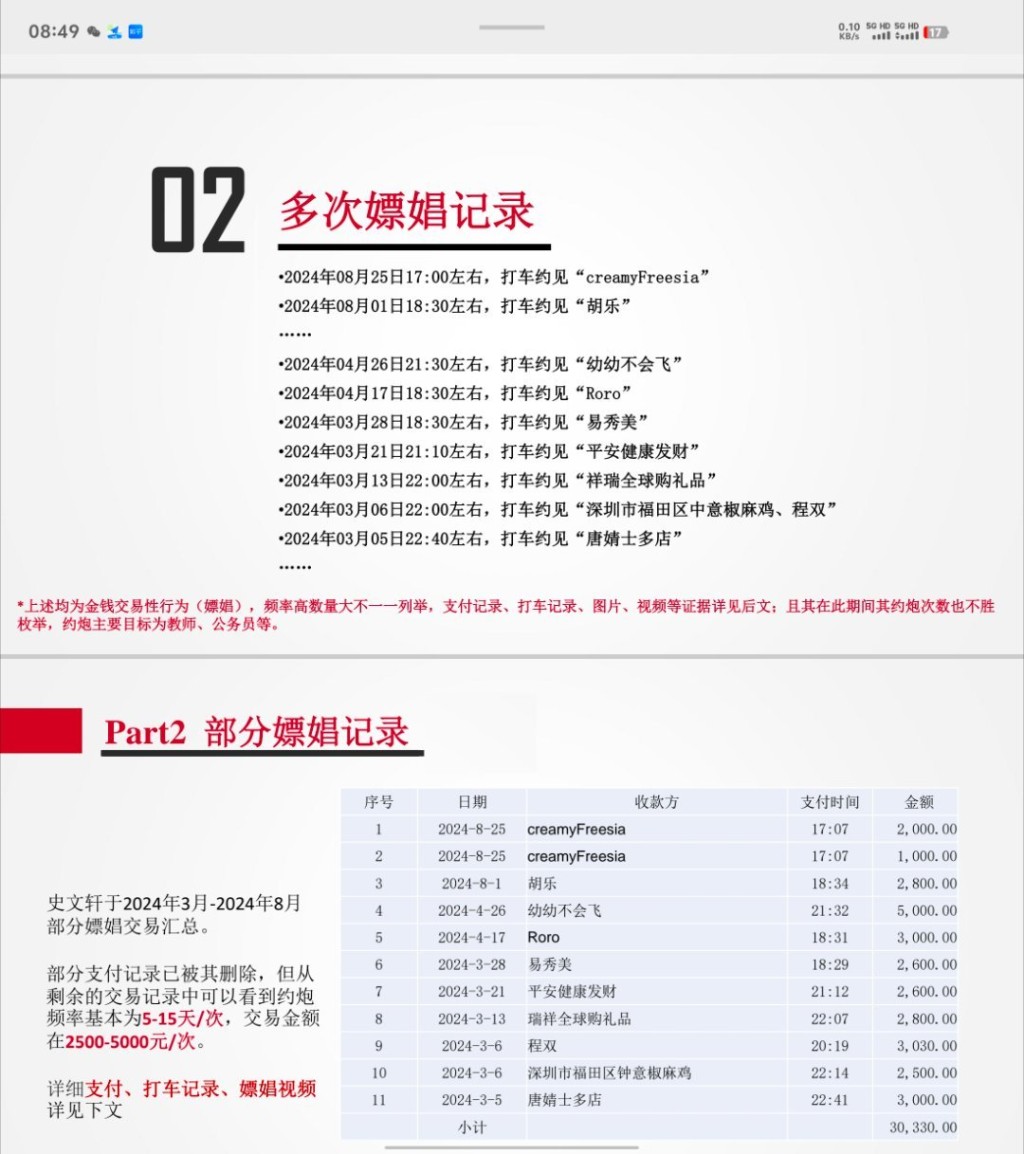 08:49

0.10 KB/s 5G HD 5G HD 17

02 多次嫖娼记录

•2024年08月25日17:00左右，打车约见“creamyFreesia”
•2024年08月01日18:30左右，打车约见“胡乐”
……
•2024年04月26日21:30左右，打车约见“幼幼不会飞”
•2024年04月17日18:30左右，打车约见“Roro”
•2024年03月28日18:30左右，打车约见“易秀美”
•2024年03月21日21:10左右，打车约见“平安健康发财”
•2024年03月13日22:00左右，打车约见“祥瑞全球购礼品”
•2024年03月06日22:00左右，打车约见“深圳市福田区中意椒麻鸡、程双”
•2024年03月05日22:40左右，打车约见“唐婧士多店”
……

*上述均为金钱交易性行为（嫖娼），频率高数量大不一一列举，支付记录、打车记录、图片、视频等证据详见后文；且其在此期间其约炮次数也不胜枚举，约炮主要目标为教师、公务员等。

Part2 部分嫖娼记录

史文轩于2024年3月-2024年8月部分嫖娼交易汇总。

部分支付记录已被其删除，但从剩余的交易记录中可以看到约炮频率基本为5-15天/次，交易金额在2500-5000元/次。

详细支付、打车记录、嫖娼视频详见下文

| 序号 | 日期 | 收款方 | 支付时间 | 金额 |
|---|---|---|---|---|
| 1 | 2024-8-25 | creamyFreesia | 17:07 | 2,000.00 |
| 2 | 2024-8-25 | creamyFreesia | 17:07 | 1,000.00 |
| 3 | 2024-8-1 | 胡乐 | 18:34 | 2,800.00 |
| 4 | 2024-4-26 | 幼幼不会飞 | 21:32 | 5,000.00 |
| 5 | 2024-4-17 | Roro | 18:31 | 3,000.00 |
| 6 | 2024-3-28 | 易秀美 | 18:29 | 2,600.00 |
| 7 | 2024-3-21 | 平安健康发财 | 21:12 | 2,600.00 |
| 8 | 2024-3-13 | 瑞祥全球购礼品 | 22:07 | 2,800.00 |
| 9 | 2024-3-6 | 程双 | 20:19 | 3,030.00 |
| 10 | 2024-3-6 | 深圳市福田区钟意椒麻鸡 | 22:14 | 2,500.00 |
| 11 | 2024-3-5 | 唐婧士多店 | 22:41 | 3,000.00 |
| | 小计 | | | 30,330.00 |